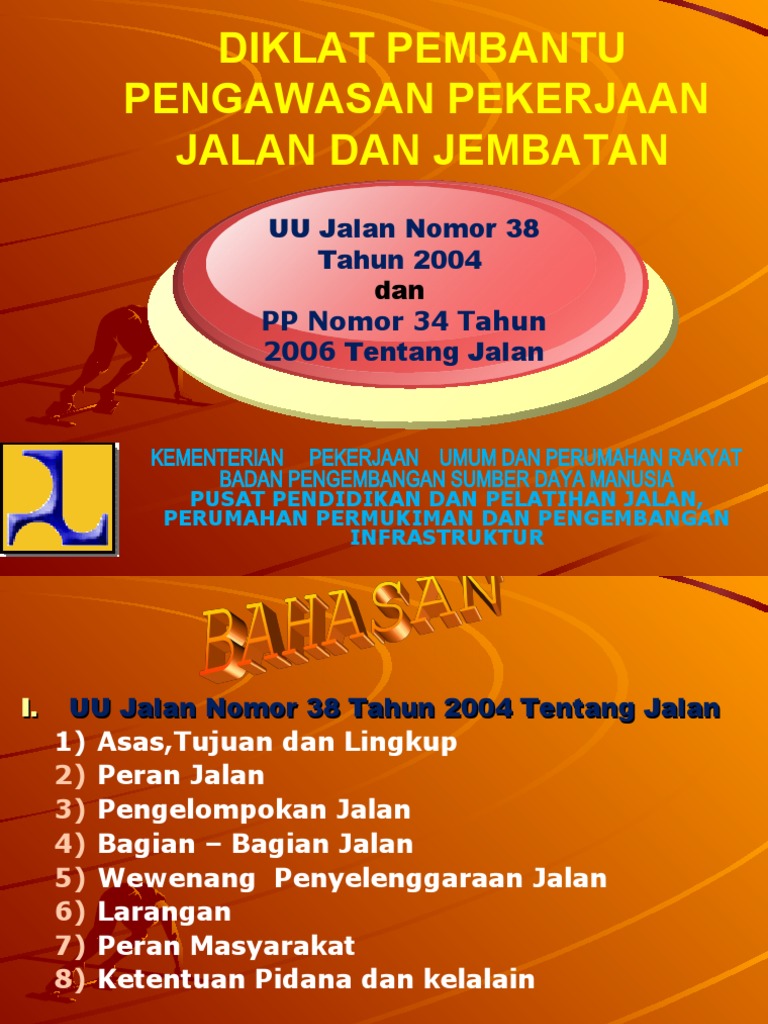 DIKLAT PEMBANTU PENGAWASAN PEKERJAAN JALAN DAN JEMBATAN

UU Jalan Nomor 38 Tahun 2004
dan
PP Nomor 34 Tahun 2006 Tentang Jalan

KEMENTERIAN PEKERJAAN UMUM DAN PERUMAHAN RAKYAT
BADAN PENGEMBANGAN SUMBER DAYA MANUSIA
PUSAT PENDIDIKAN DAN PELATIHAN JALAN, PERUMAHAN PERMUKIMAN DAN PENGEMBANGAN INFRASTRUKTUR

BAHASAN

I. UU Jalan Nomor 38 Tahun 2004 Tentang Jalan
1) Asas,Tujuan dan Lingkup
2) Peran Jalan
3) Pengelompokan Jalan
4) Bagian – Bagian Jalan
5) Wewenang Penyelenggaraan Jalan
6) Larangan
7) Peran Masyarakat
8) Ketentuan Pidana dan kelalain